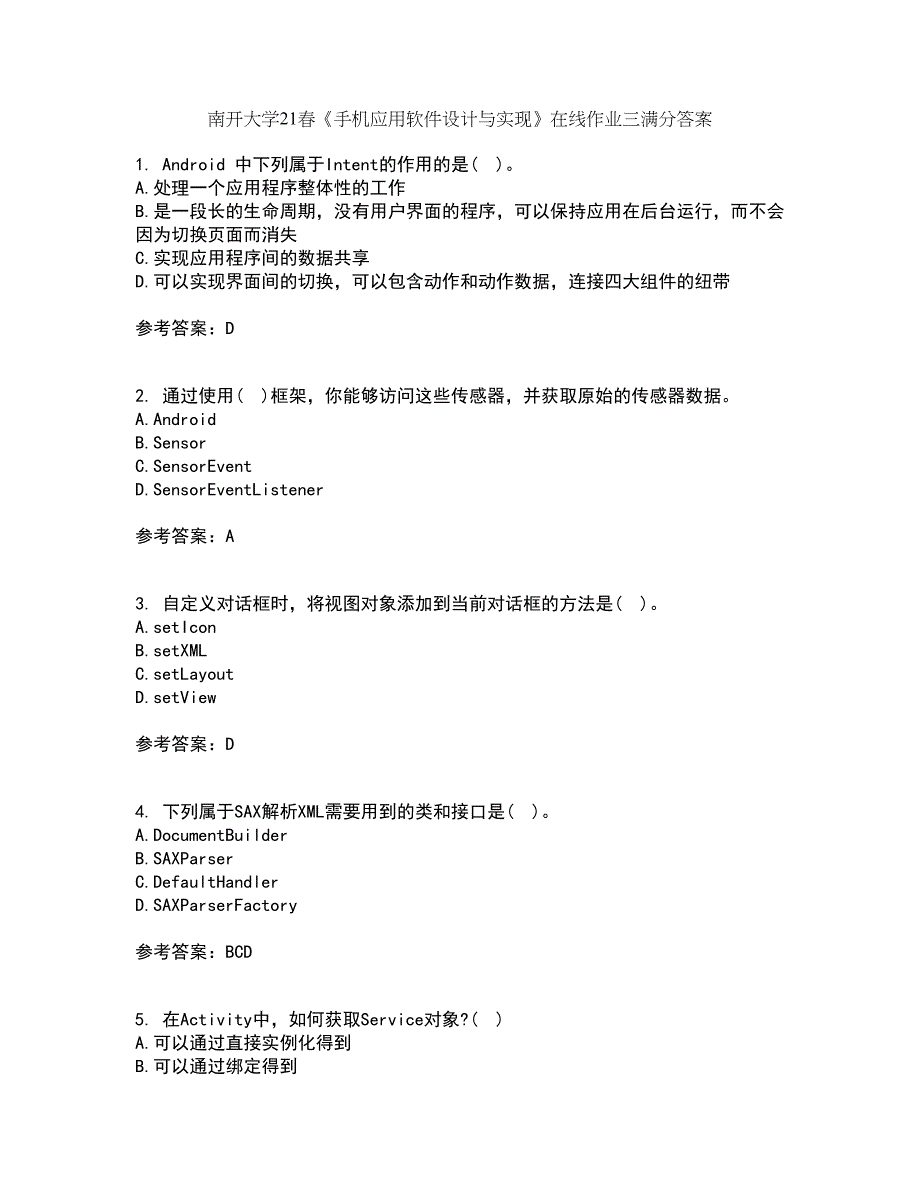 南开大学21春《手机应用软件设计与实现》在线作业三满分答案

1. Android 中下列属于Intent的作用的是( )。
A.处理一个应用程序整体性的工作
B.是一段长的生命周期，没有用户界面的程序，可以保持应用在后台运行，而不会因为切换页面而消失
C.实现应用程序间的数据共享
D.可以实现界面间的切换，可以包含动作和动作数据，连接四大组件的纽带

参考答案：D

2. 通过使用( )框架，你能够访问这些传感器，并获取原始的传感器数据。
A.Android
B.Sensor
C.SensorEvent
D.SensorEventListener

参考答案：A

3. 自定义对话框时，将视图对象添加到当前对话框的方法是( )。
A.setIcon
B.setXML
C.setLayout
D.setView

参考答案：D

4. 下列属于SAX解析XML需要用到的类和接口是( )。
A.DocumentBuilder
B.SAXParser
C.DefaultHandler
D.SAXParserFactory

参考答案：BCD

5. 在Activity中，如何获取Service对象?( )
A.可以通过直接实例化得到
B.可以通过绑定得到